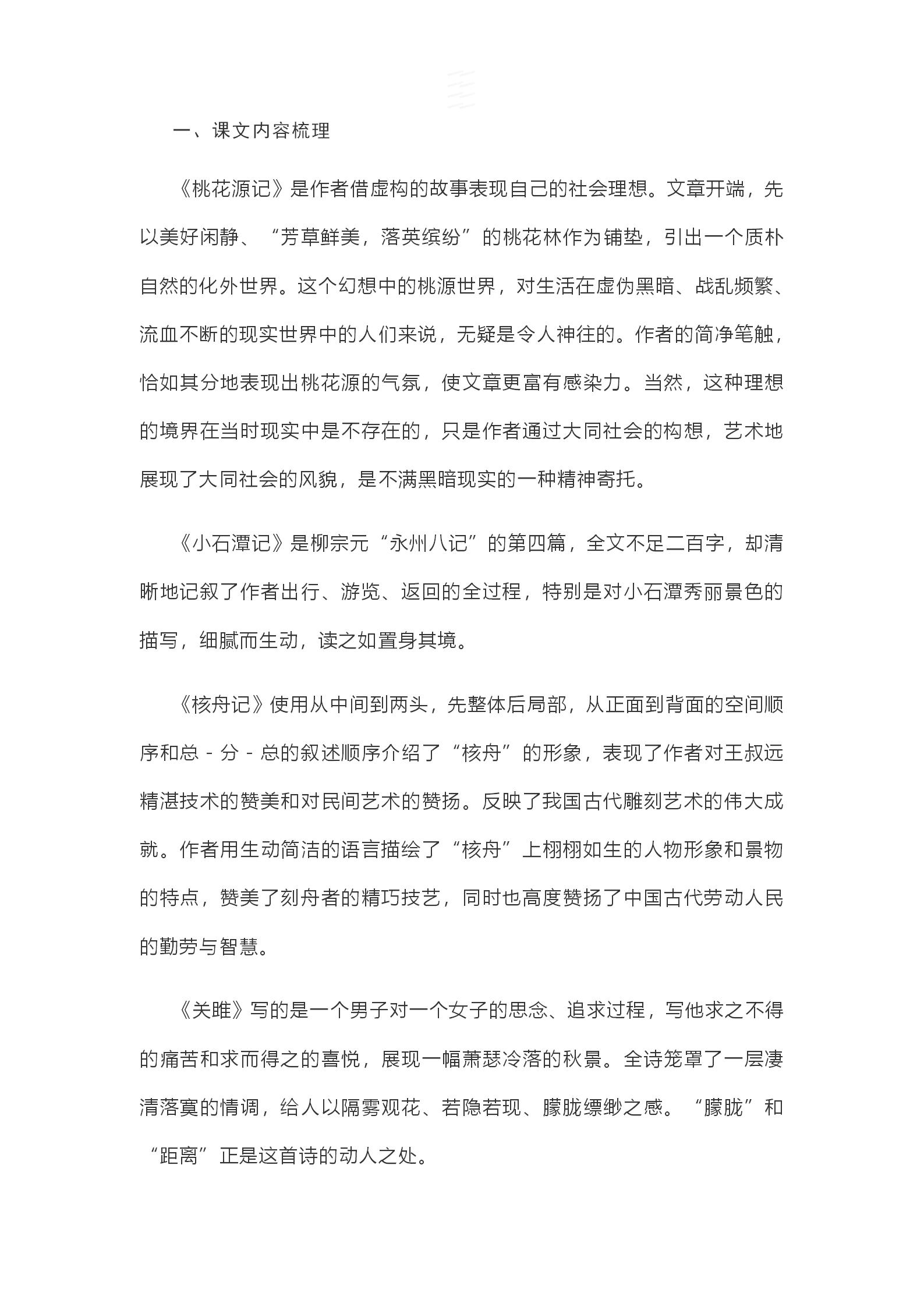 一、课文内容梳理

《桃花源记》是作者借虚构的故事表现自己的社会理想。文章开端，先以美好闲静、“芳草鲜美，落英缤纷”的桃花林作为铺垫，引出一个质朴自然的化外世界。这个幻想中的桃源世界，对生活在虚伪黑暗、战乱频繁、流血不断的现实世界中的人们来说，无疑是令人神往的。作者的简净笔触，恰如其分地表现出桃花源的气氛，使文章更富有感染力。当然，这种理想的境界在当时现实中是不存在的，只是作者通过大同社会的构想，艺术地展现了大同社会的风貌，是不满黑暗现实的一种精神寄托。

《小石潭记》是柳宗元“永州八记”的第四篇，全文不足二百字，却清晰地记叙了作者出行、游览、返回的全过程，特别是对小石潭秀丽景色的描写，细腻而生动，读之如置身其境。

《核舟记》使用从中间到两头，先整体后局部，从正面到背面的空间顺序和总 - 分 - 总的叙述顺序介绍了“核舟”的形象，表现了作者对王叔远精湛技术的赞美和对民间艺术的赞扬。反映了我国古代雕刻艺术的伟大成就。作者用生动简洁的语言描绘了“核舟”上栩栩如生的人物形象和景物的特点，赞美了刻舟者的精巧技艺，同时也高度赞扬了中国古代劳动人民的勤劳与智慧。

《关雎》写的是一个男子对一个女子的思念、追求过程，写他求之不得的痛苦和求而得之的喜悦，展现一幅萧瑟冷落的秋景。全诗笼罩了一层凄清落寞的情调，给人以隔雾观花、若隐若现、朦胧缥缈之感。“朦胧”和“距离”正是这首诗的动人之处。